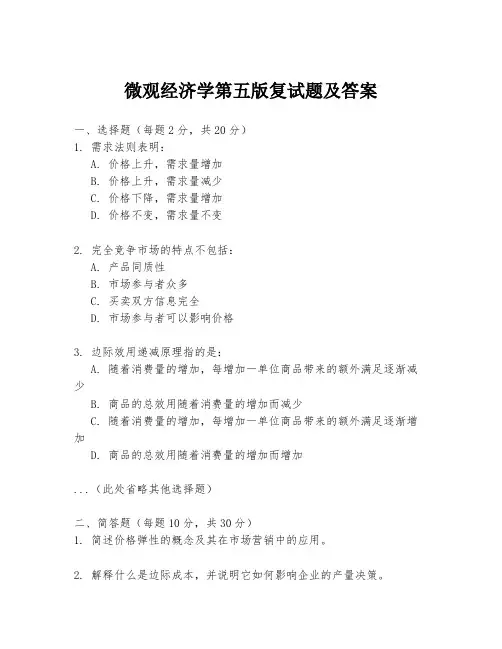 微观经济学第五版复试题及答案

一、选择题（每题2分，共20分）
1. 需求法则表明：
A. 价格上升，需求量增加
B. 价格上升，需求量减少
C. 价格下降，需求量增加
D. 价格不变，需求量不变

2. 完全竞争市场的特点不包括：
A. 产品同质性
B. 市场参与者众多
C. 买卖双方信息完全
D. 市场参与者可以影响价格

3. 边际效用递减原理指的是：
A. 随着消费量的增加，每增加一单位商品带来的额外满足逐渐减少
B. 商品的总效用随着消费量的增加而减少
C. 随着消费量的增加，每增加一单位商品带来的额外满足逐渐增加
D. 商品的总效用随着消费量的增加而增加

...（此处省略其他选择题）

二、简答题（每题10分，共30分）
1. 简述价格弹性的概念及其在市场营销中的应用。

2. 解释什么是边际成本，并说明它如何影响企业的产量决策。